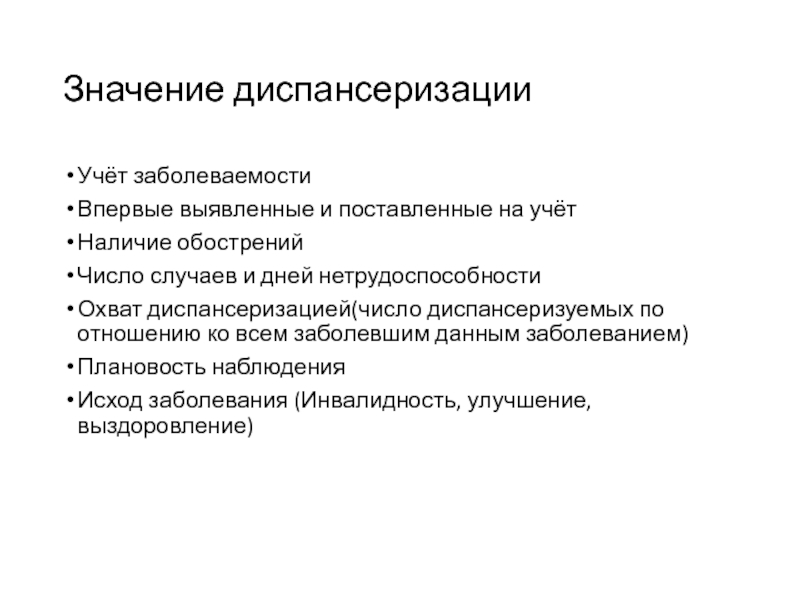 Значение диспансеризации

• Учёт заболеваемости
• Впервые выявленные и поставленные на учёт
• Наличие обострений
• Число случаев и дней нетрудоспособности
• Охват диспансеризацией(число диспансеризуемых по отношению ко всем заболевшим данным заболеванием)
• Плановость наблюдения
• Исход заболевания (Инвалидность, улучшение, выздоровление)